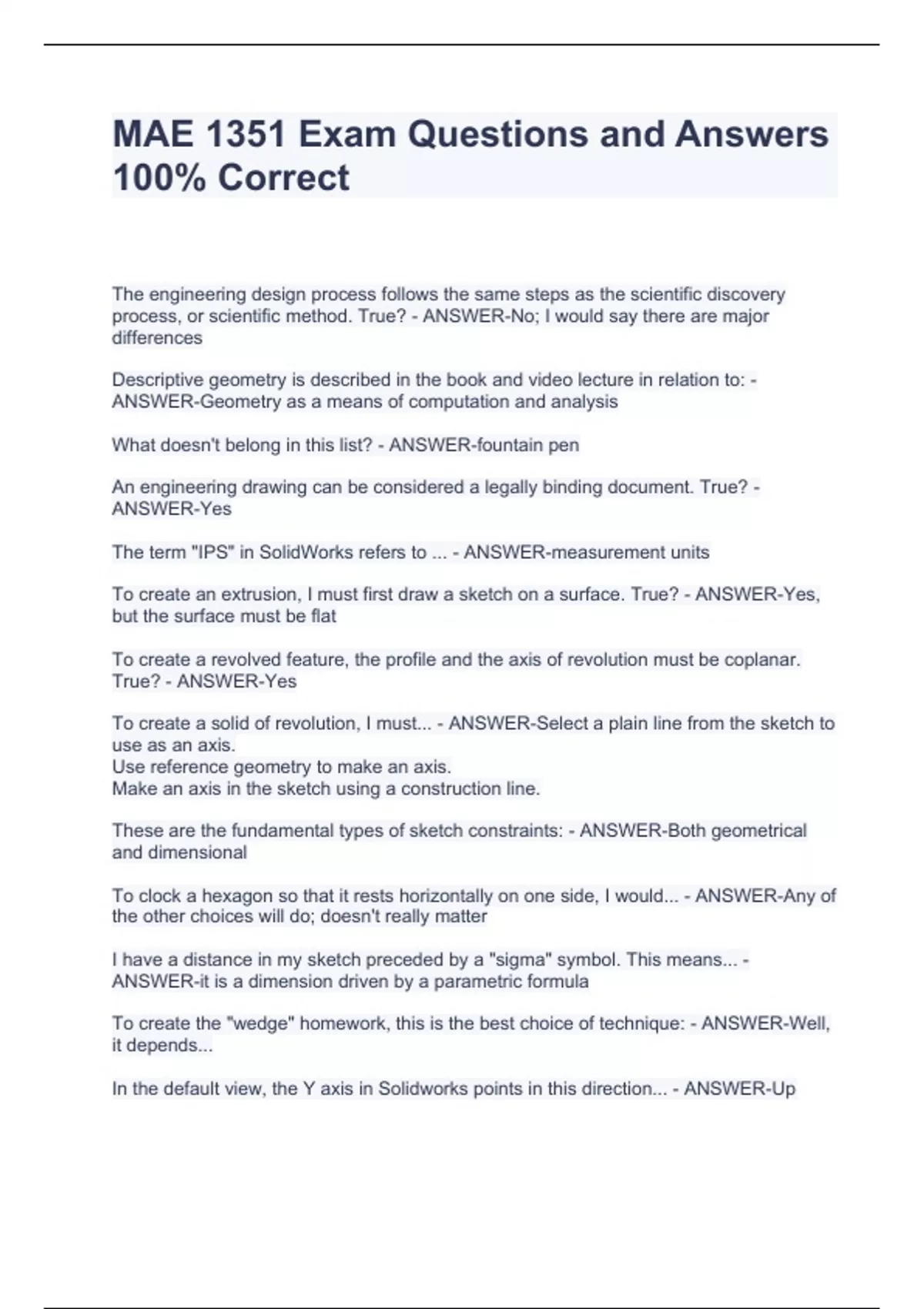 MAE 1351 Exam Questions and Answers 100% Correct

The engineering design process follows the same steps as the scientific discovery process, or scientific method. True? - ANSWER-No; I would say there are major differences

Descriptive geometry is described in the book and video lecture in relation to: - ANSWER-Geometry as a means of computation and analysis

What doesn't belong in this list? - ANSWER-fountain pen

An engineering drawing can be considered a legally binding document. True? - ANSWER-Yes

The term "IPS" in SolidWorks refers to ... - ANSWER-measurement units

To create an extrusion, I must first draw a sketch on a surface. True? - ANSWER-Yes, but the surface must be flat

To create a revolved feature, the profile and the axis of revolution must be coplanar. True? - ANSWER-Yes

To create a solid of revolution, I must... - ANSWER-Select a plain line from the sketch to use as an axis.
Use reference geometry to make an axis.
Make an axis in the sketch using a construction line.

These are the fundamental types of sketch constraints: - ANSWER-Both geometrical and dimensional

To clock a hexagon so that it rests horizontally on one side, I would... - ANSWER-Any of the other choices will do; doesn't really matter

I have a distance in my sketch preceded by a "sigma" symbol. This means... - ANSWER-it is a dimension driven by a parametric formula

To create the "wedge" homework, this is the best choice of technique: - ANSWER-Well, it depends...

In the default view, the Y axis in Solidworks points in this direction... - ANSWER-Up